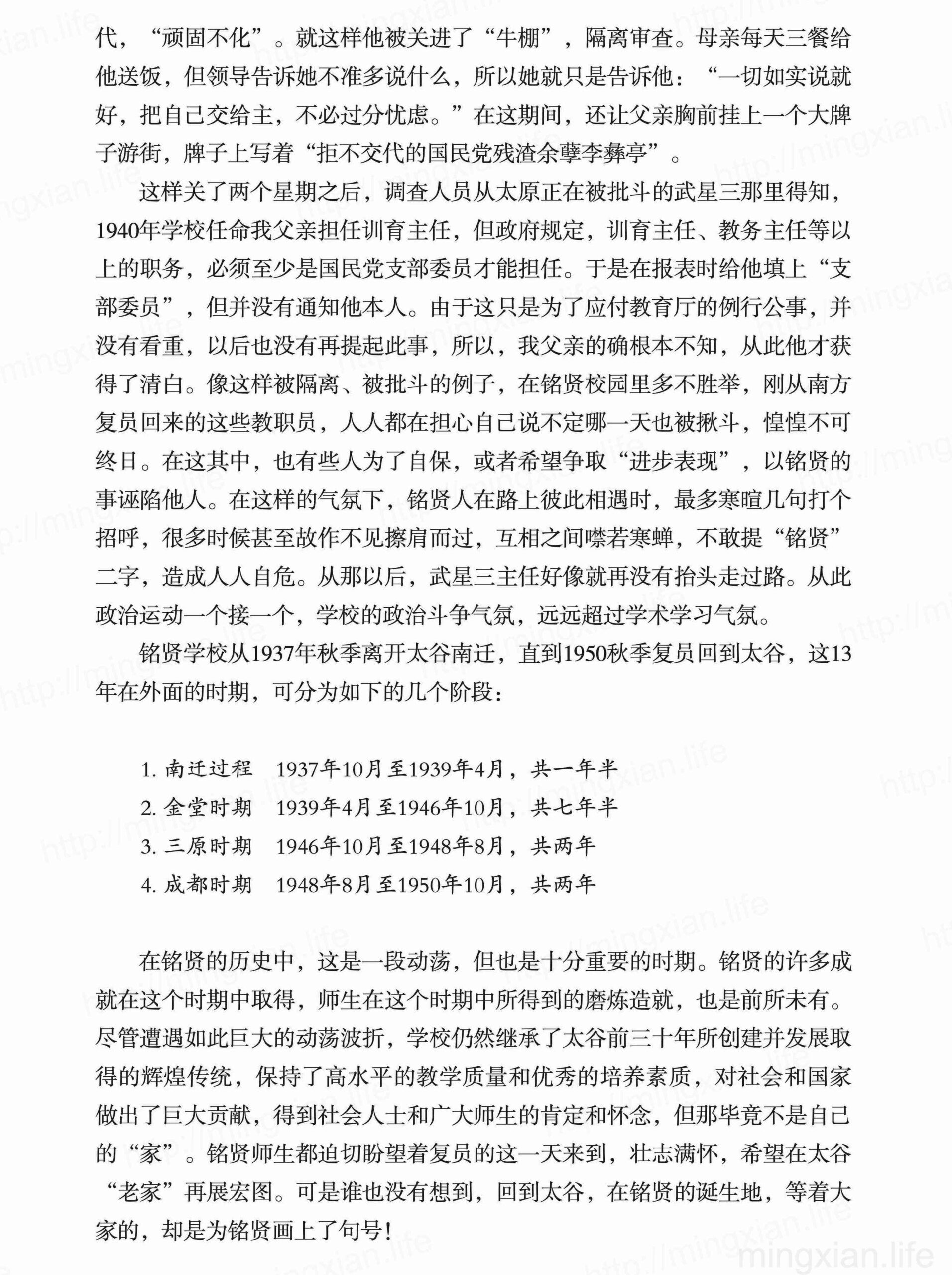 代，“顽固不化”。就这样他被关进了“牛棚”，隔离审查。母亲每天三餐给他送饭，但领导告诉她不准多说什么，所以她就只是告诉他：“一切如实说就好，把自己交给主，不必过分忧虑。”在这期间，还让父亲胸前挂上一个大牌子游街，牌子上写着“拒不交代的国民党残渣余孽李彝亭”。

这样关了两个星期之后，调查人员从太原正在被批斗的武星三那里得知，1940年学校任命我父亲担任训育主任，但政府规定，训育主任、教务主任等以上的职务，必须至少是国民党支部委员才能担任。于是在报表时给他填上“支部委员”，但并没有通知他本人。由于这只是为了应付教育厅的例行公事，并没有看重，以后也没有再提起此事，所以，我父亲的确根本不知，从此他才获得了清白。像这样被隔离、被批斗的例子，在铭贤校园里多不胜举，刚从南方复员回来的这些教职员，人人都在担心自己说不定哪一天也被揪斗，惶惶不可终日。在这其中，也有些人为了自保，或者希望争取“进步表现”，以铭贤的事诬陷他人。在这样的气氛下，铭贤人在路上彼此相遇时，最多寒暄几句打个招呼，很多时候甚至故作不见擦肩而过，互相之间噤若寒蝉，不敢提“铭贤”二字，造成人人自危。从那以后，武星三主任好像就再没有抬头走过路。从此政治运动一个接一个，学校的政治斗争气氛，远远超过学术学习气氛。

铭贤学校从1937年秋季离开太谷南迁，直到1950秋季复员回到太谷，这13年在外面的时期，可分为如下的几个阶段：

1. 南迁过程　1937年10月至1939年4月，共一年半
2. 金堂时期　1939年4月至1946年10月，共七年半
3. 三原时期　1946年10月至1948年8月，共两年
4. 成都时期　1948年8月至1950年10月，共两年

在铭贤的历史中，这是一段动荡，但也是十分重要的时期。铭贤的许多成就在这个时期中取得，师生在这个时期中所得到的磨炼造就，也是前所未有。尽管遭遇如此巨大的动荡波折，学校仍然继承了太谷前三十年所创建并发展取得的辉煌传统，保持了高水平的教学质量和优秀的培养素质，对社会和国家做出了巨大贡献，得到社会人士和广大师生的肯定和怀念，但那毕竟不是自己的“家”。铭贤师生都迫切盼望着复员的这一天来到，壮志满怀，希望在太谷“老家”再展宏图。可是谁也没有想到，回到太谷，在铭贤的诞生地，等着大家的，却是为铭贤画上了句号！

mingxian.life